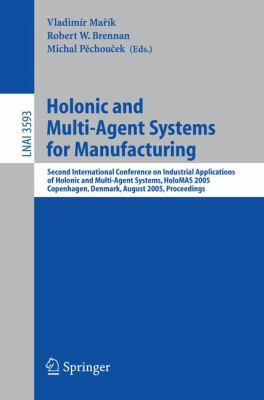 Vladimír Mařík
Robert W. Brennan
Michal Pěchouček (Eds.)

LNAI 3593

Holonic and Multi-Agent Systems for Manufacturing

Second International Conference on Industrial Applications of Holonic and Multi-Agent Systems, HoloMAS 2005
Copenhagen, Denmark, August 2005, Proceedings

Springer